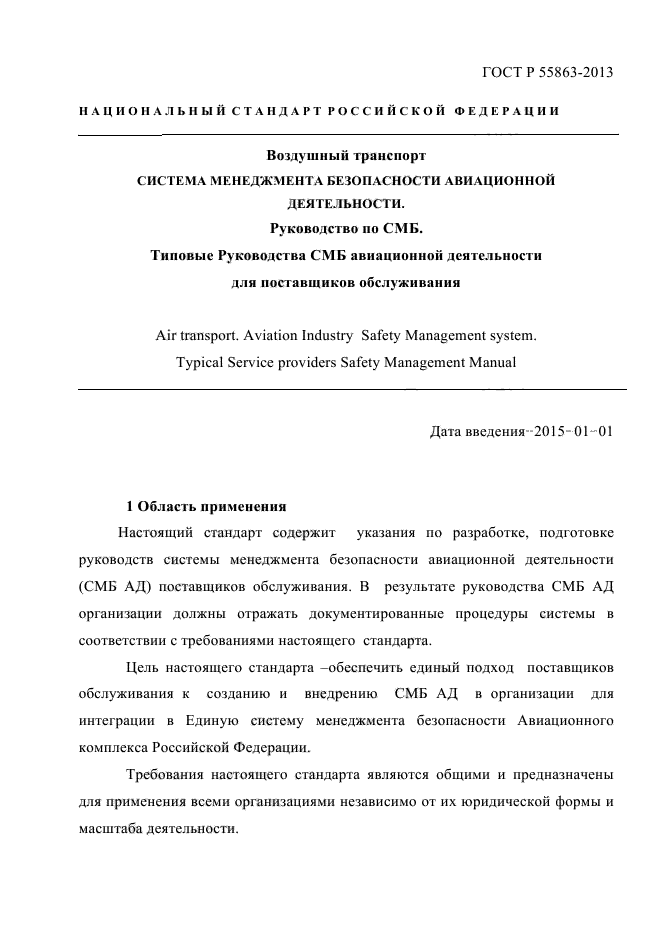 ГОСТ Р 55863-2013

НАЦИОНАЛЬНЫЙ СТАНДАРТ РОССИЙСКОЙ ФЕДЕРАЦИИ

Воздушный транспорт
СИСТЕМА МЕНЕДЖМЕНТА БЕЗОПАСНОСТИ АВИАЦИОННОЙ ДЕЯТЕЛЬНОСТИ.
Руководство по СМБ.
Типовые Руководства СМБ авиационной деятельности для поставщиков обслуживания

Air transport. Aviation Industry Safety Management system.
Typical Service providers Safety Management Manual

Дата введения–2015–01–01

1 Область применения

Настоящий стандарт содержит указания по разработке, подготовке руководств системы менеджмента безопасности авиационной деятельности (СМБ АД) поставщиков обслуживания. В результате руководства СМБ АД организации должны отражать документированные процедуры системы в соответствии с требованиями настоящего стандарта.

Цель настоящего стандарта –обеспечить единый подход поставщиков обслуживания к созданию и внедрению СМБ АД в организации для интеграции в Единую систему менеджмента безопасности Авиационного комплекса Российской Федерации.

Требования настоящего стандарта являются общими и предназначены для применения всеми организациями независимо от их юридической формы и масштаба деятельности.